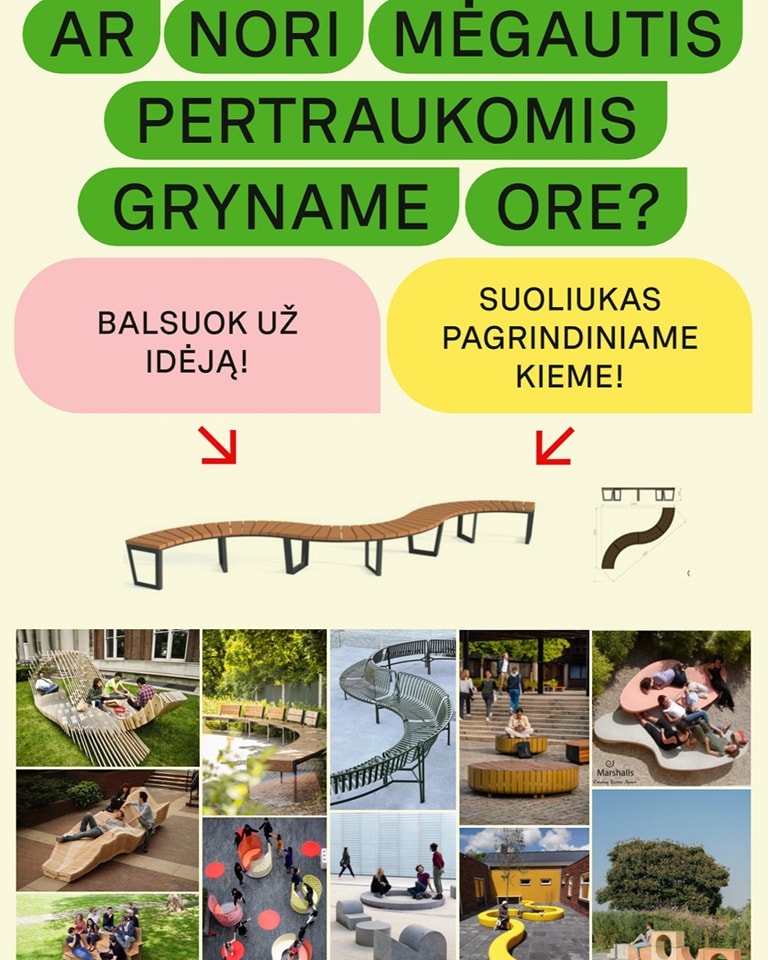 AR NORI MĖGAUTIS PERTRAUKOMIS GRYNAME ORE?

BALSUOK UŽ IDĖJĄ!

SUOLIUKAS PAGRINDINIAME KIEME!

Marshalls